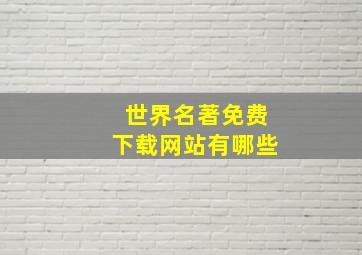 世界名著免费
下载网站有哪些